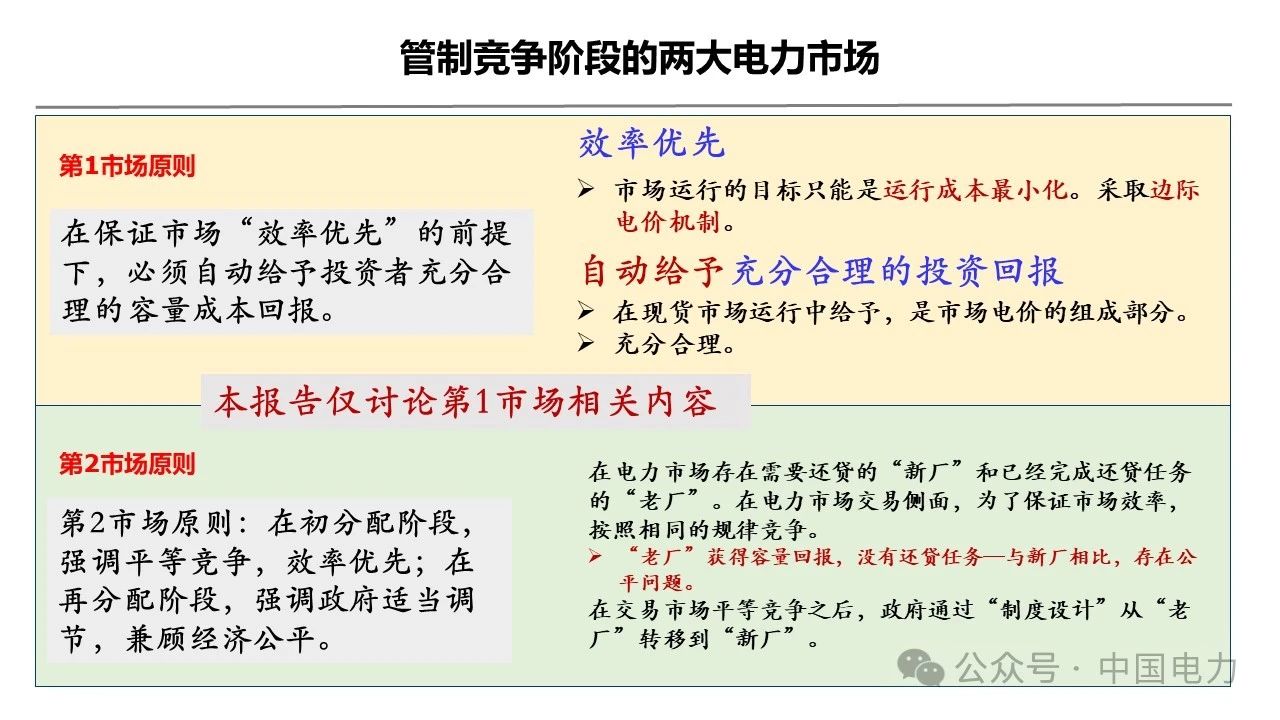 管制竞争阶段的两大电力市场

第1市场原则

在保证市场“效率优先”的前提下，必须自动给予投资者充分合理的容量成本回报。

效率优先

➢ 市场运行的目标只能是运行成本最小化。采取边际电价机制。

自动给予充分合理的投资回报

➢ 在现货市场运行中给予，是市场电价的组成部分。
➢ 充分合理。

本报告仅讨论第1市场相关内容

第2市场原则

第2市场原则：在初分配阶段，强调平等竞争，效率优先；在再分配阶段，强调政府适当调节，兼顾经济公平。

在电力市场存在需要还贷的“新厂”和已经完成还贷任务的“老厂”。在电力市场交易侧面，为了保证市场效率，按照相同的规律竞争。
➢ “老厂”获得容量回报，没有还贷任务—与新厂相比，存在公平问题。
在交易市场平等竞争之后，政府通过“制度设计”从“老厂”转移到“新厂”。

公众号 · 中国电力